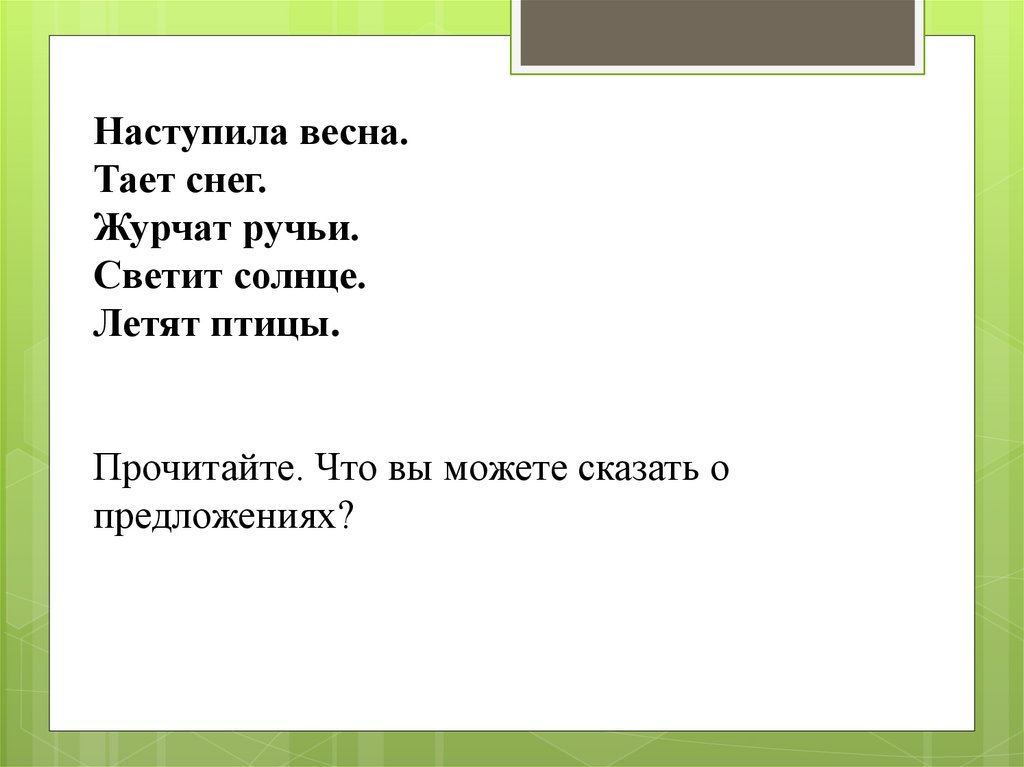 Наступила весна.
Тает снег.
Журчат ручьи.
Светит солнце.
Летят птицы.

Прочитайте. Что вы можете сказать о предложениях?